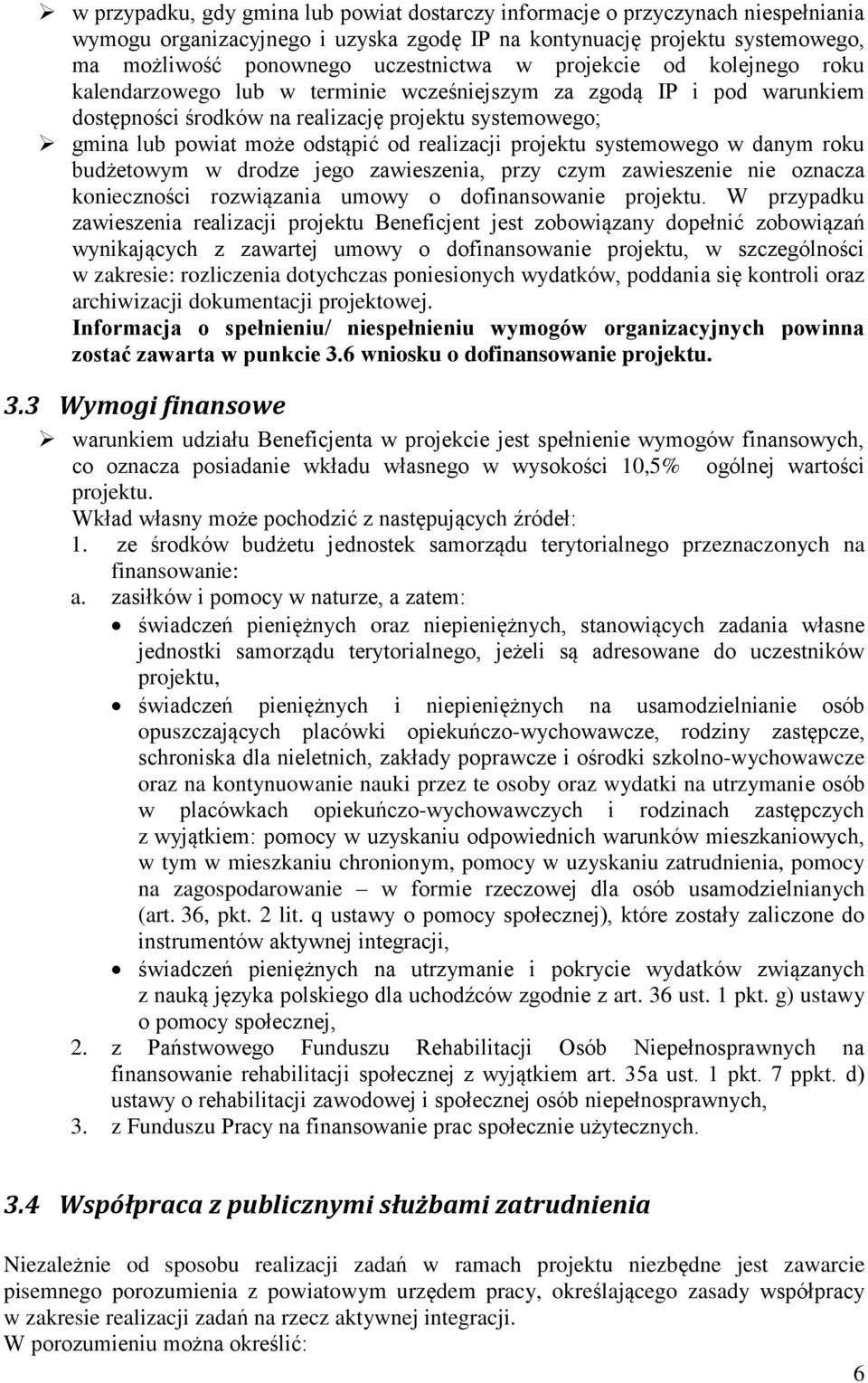 ➢ w przypadku, gdy gmina lub powiat dostarczy informacje o przyczynach niespełniania wymogu organizacyjnego i uzyska zgodę IP na kontynuację projektu systemowego, ma możliwość ponownego uczestnictwa w projekcie od kolejnego roku kalendarzowego lub w terminie wcześniejszym za zgodą IP i pod warunkiem dostępności środków na realizację projektu systemowego;
➢ gmina lub powiat może odstąpić od realizacji projektu systemowego w danym roku budżetowym w drodze jego zawieszenia, przy czym zawieszenie nie oznacza konieczności rozwiązania umowy o dofinansowanie projektu. W przypadku zawieszenia realizacji projektu Beneficjent jest zobowiązany dopełnić zobowiązań wynikających z zawartej umowy o dofinansowanie projektu, w szczególności w zakresie: rozliczenia dotychczas poniesionych wydatków, poddania się kontroli oraz archiwizacji dokumentacji projektowej.
Informacja o spełnieniu/ niespełnieniu wymogów organizacyjnych powinna zostać zawarta w punkcie 3.6 wniosku o dofinansowanie projektu.

3.3 Wymogi finansowe

➢ warunkiem udziału Beneficjenta w projekcie jest spełnienie wymogów finansowych, co oznacza posiadanie wkładu własnego w wysokości 10,5% ogólnej wartości projektu.
Wkład własny może pochodzić z następujących źródeł:
1. ze środków budżetu jednostek samorządu terytorialnego przeznaczonych na finansowanie:
a. zasiłków i pomocy w naturze, a zatem:
• świadczeń pieniężnych oraz niepieniężnych, stanowiących zadania własne jednostki samorządu terytorialnego, jeżeli są adresowane do uczestników projektu,
• świadczeń pieniężnych i niepieniężnych na usamodzielnianie osób opuszczających placówki opiekuńczo-wychowawcze, rodziny zastępcze, schroniska dla nieletnich, zakłady poprawcze i ośrodki szkolno-wychowawcze oraz na kontynuowanie nauki przez te osoby oraz wydatki na utrzymanie osób w placówkach opiekuńczo-wychowawczych i rodzinach zastępczych z wyjątkiem: pomocy w uzyskaniu odpowiednich warunków mieszkaniowych, w tym w mieszkaniu chronionym, pomocy w uzyskaniu zatrudnienia, pomocy na zagospodarowanie – w formie rzeczowej dla osób usamodzielnianych (art. 36, pkt. 2 lit. q ustawy o pomocy społecznej), które zostały zaliczone do instrumentów aktywnej integracji,
• świadczeń pieniężnych na utrzymanie i pokrycie wydatków związanych z nauką języka polskiego dla uchodźców zgodnie z art. 36 ust. 1 pkt. g) ustawy o pomocy społecznej,
2. z Państwowego Funduszu Rehabilitacji Osób Niepełnosprawnych na finansowanie rehabilitacji społecznej z wyjątkiem art. 35a ust. 1 pkt. 7 ppkt. d) ustawy o rehabilitacji zawodowej i społecznej osób niepełnosprawnych,
3. z Funduszu Pracy na finansowanie prac społecznie użytecznych.

3.4 Współpraca z publicznymi służbami zatrudnienia

Niezależnie od sposobu realizacji zadań w ramach projektu niezbędne jest zawarcie pisemnego porozumienia z powiatowym urzędem pracy, określającego zasady współpracy w zakresie realizacji zadań na rzecz aktywnej integracji.
W porozumieniu można określić:

6